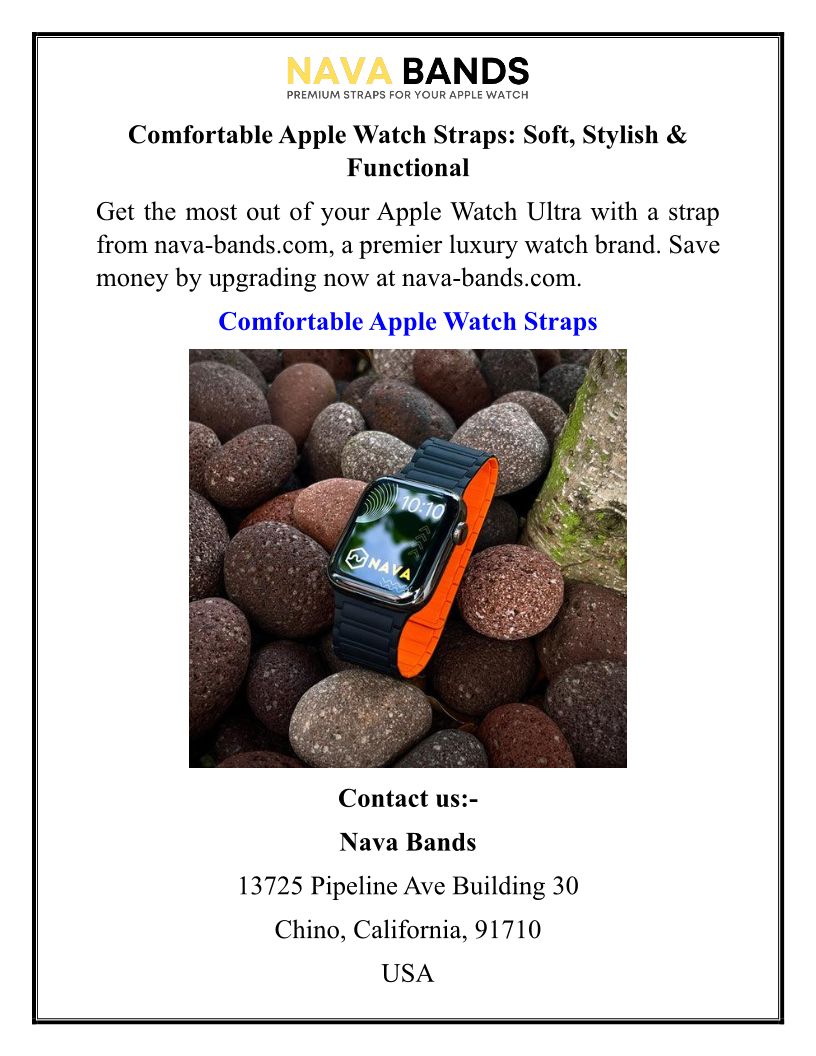 NAVA BANDS
PREMIUM STRAPS FOR YOUR APPLE WATCH

Comfortable Apple Watch Straps: Soft, Stylish & Functional

Get the most out of your Apple Watch Ultra with a strap from nava-bands.com, a premier luxury watch brand. Save money by upgrading now at nava-bands.com.

Comfortable Apple Watch Straps

10:10
NAVA

Contact us:-

Nava Bands

13725 Pipeline Ave Building 30

Chino, California, 91710

USA